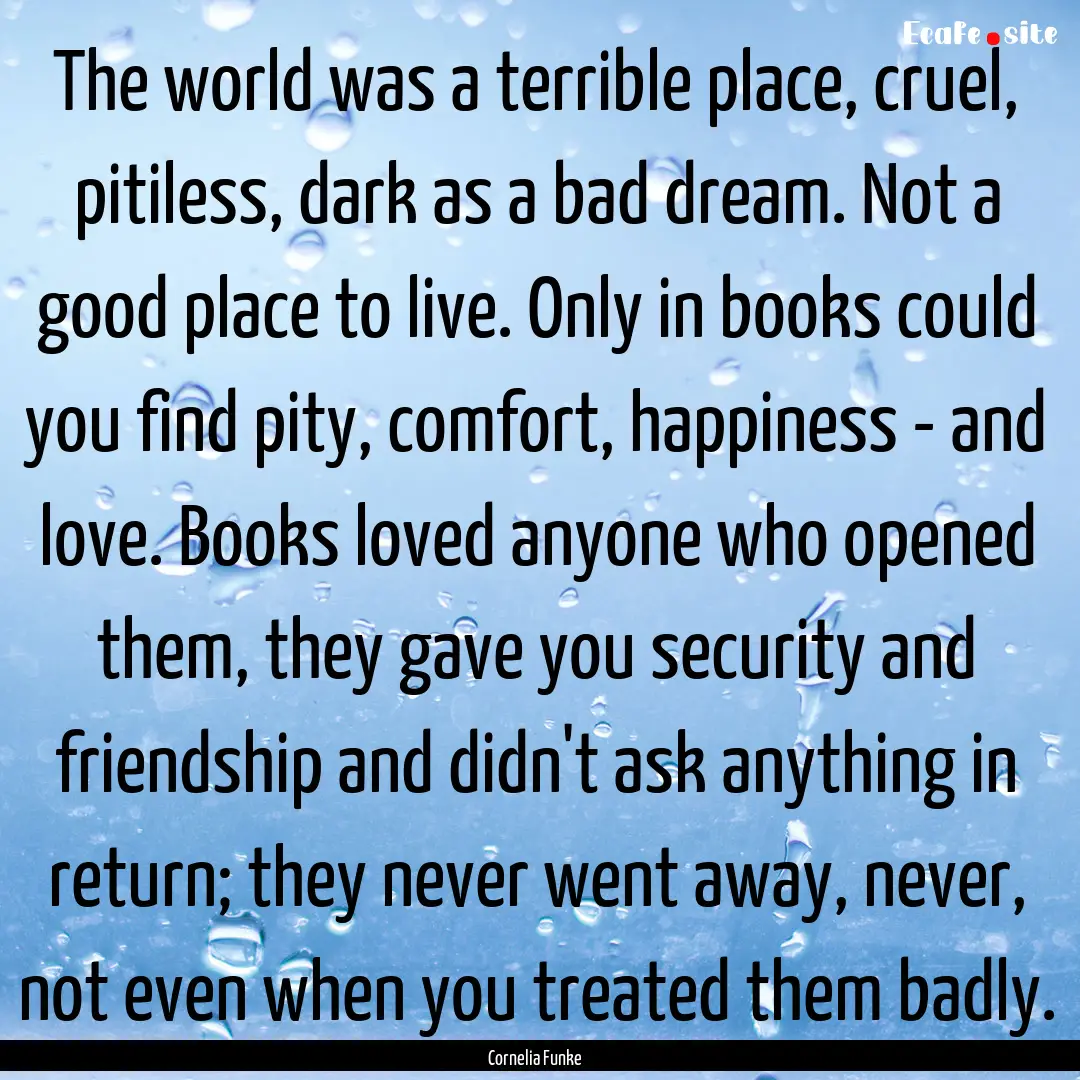 EcaFe.site

The world was a terrible place, cruel, pitiless, dark as a bad dream. Not a good place to live. Only in books could you find pity, comfort, happiness - and love. Books loved anyone who opened them, they gave you security and friendship and didn't ask anything in return; they never went away, never, not even when you treated them badly.

Cornelia Funke